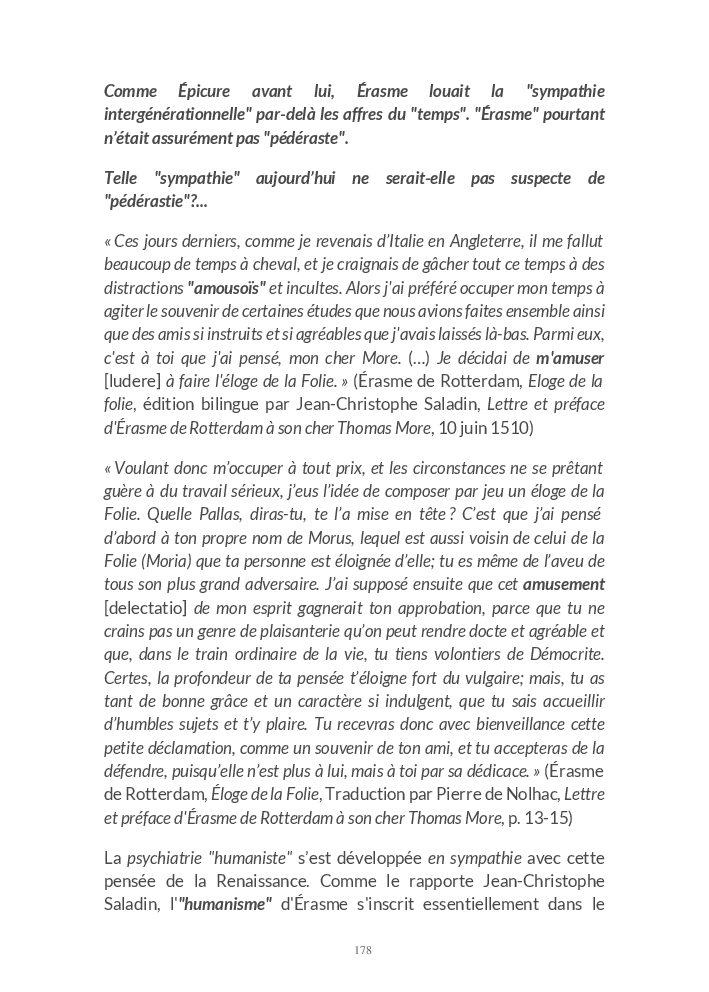 Comme Épicure avant lui, Érasme louait la "sympathie intergénérationnelle" par-delà les affres du "temps". "Érasme" pourtant n'était assurément pas "pédéraste".

Telle "sympathie" aujourd'hui ne serait-elle pas suspecte de "pédérastie"?...

« Ces jours derniers, comme je revenais d'Italie en Angleterre, il me fallut beaucoup de temps à cheval, et je craignais de gâcher tout ce temps à des distractions "amousoïs" et incultes. Alors j'ai préféré occuper mon temps à agiter le souvenir de certaines études que nous avions faites ensemble ainsi que des amis si instruits et si agréables que j'avais laissés là-bas. Parmi eux, c'est à toi que j'ai pensé, mon cher More. (...) Je décidai de m'amuser [ludere] à faire l'éloge de la Folie. » (Érasme de Rotterdam, Eloge de la folie, édition bilingue par Jean-Christophe Saladin, Lettre et préface d'Érasme de Rotterdam à son cher Thomas More, 10 juin 1510)

« Voulant donc m'occuper à tout prix, et les circonstances ne se prêtant guère à du travail sérieux, j'eus l'idée de composer par jeu un éloge de la Folie. Quelle Pallas, diras-tu, te l'a mise en tête ? C'est que j'ai pensé d'abord à ton propre nom de Morus, lequel est aussi voisin de celui de la Folie (Moria) que ta personne est éloignée d'elle; tu es même de l'aveu de tous son plus grand adversaire. J'ai supposé ensuite que cet amusement [delectatio] de mon esprit gagnerait ton approbation, parce que tu ne crains pas un genre de plaisanterie qu'on peut rendre docte et agréable et que, dans le train ordinaire de la vie, tu tiens volontiers de Démocrite. Certes, la profondeur de ta pensée t'éloigne fort du vulgaire; mais, tu as tant de bonne grâce et un caractère si indulgent, que tu sais accueillir d'humbles sujets et t'y plaire. Tu recevras donc avec bienveillance cette petite déclamation, comme un souvenir de ton ami, et tu accepteras de la défendre, puisqu'elle n'est plus à lui, mais à toi par sa dédicace. » (Érasme de Rotterdam, Éloge de la Folie, Traduction par Pierre de Nolhac, Lettre et préface d'Érasme de Rotterdam à son cher Thomas More, p. 13-15)

La psychiatrie "humaniste" s'est développée en sympathie avec cette pensée de la Renaissance. Comme le rapporte Jean-Christophe Saladin, l'"humanisme" d'Érasme s'inscrit essentiellement dans le

178